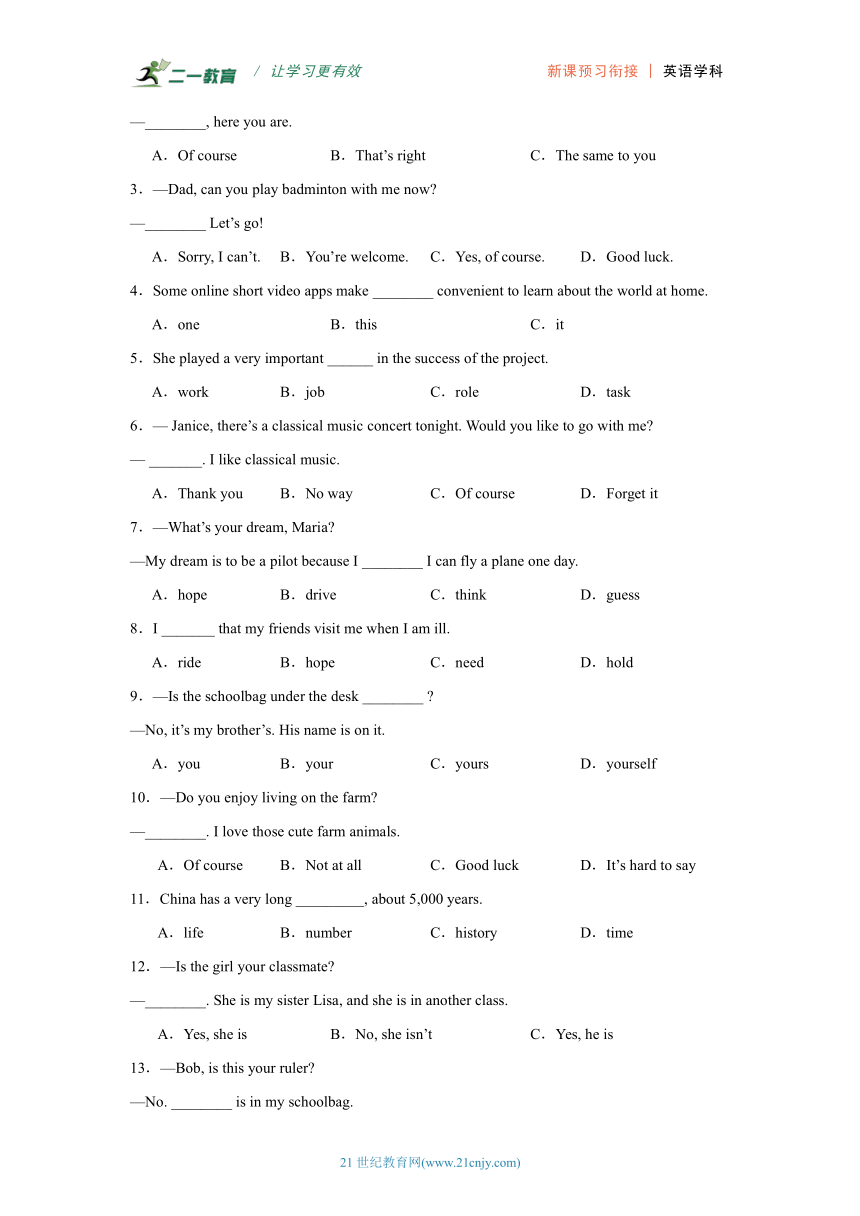 二一教育 / 让学习更有效　　新课预习衔接 | 英语学科

—________, here you are.

A．Of course　　B．That’s right　　C．The same to you

3．—Dad, can you play badminton with me now?

—________ Let’s go!

A．Sorry, I can’t.　　B．You’re welcome.　　C．Yes, of course.　　D．Good luck.

4．Some online short video apps make ________ convenient to learn about the world at home.

A．one　　B．this　　C．it

5．She played a very important ______ in the success of the project.

A．work　　B．job　　C．role　　D．task

6．— Janice, there’s a classical music concert tonight. Would you like to go with me?

— _______. I like classical music.

A．Thank you　　B．No way　　C．Of course　　D．Forget it

7．—What’s your dream, Maria?

—My dream is to be a pilot because I ________ I can fly a plane one day.

A．hope　　B．drive　　C．think　　D．guess

8．I _______ that my friends visit me when I am ill.

A．ride　　B．hope　　C．need　　D．hold

9．—Is the schoolbag under the desk ________ ?

—No, it’s my brother’s. His name is on it.

A．you　　B．your　　C．yours　　D．yourself

10．—Do you enjoy living on the farm?

—________. I love those cute farm animals.

A．Of course　　B．Not at all　　C．Good luck　　D．It’s hard to say

11．China has a very long _________, about 5,000 years.

A．life　　B．number　　C．history　　D．time

12．—Is the girl your classmate?

—________. She is my sister Lisa, and she is in another class.

A．Yes, she is　　B．No, she isn’t　　C．Yes, he is

13．—Bob, is this your ruler?

—No. ________ is in my schoolbag.

21 世纪教育网(www.21cnjy.com)